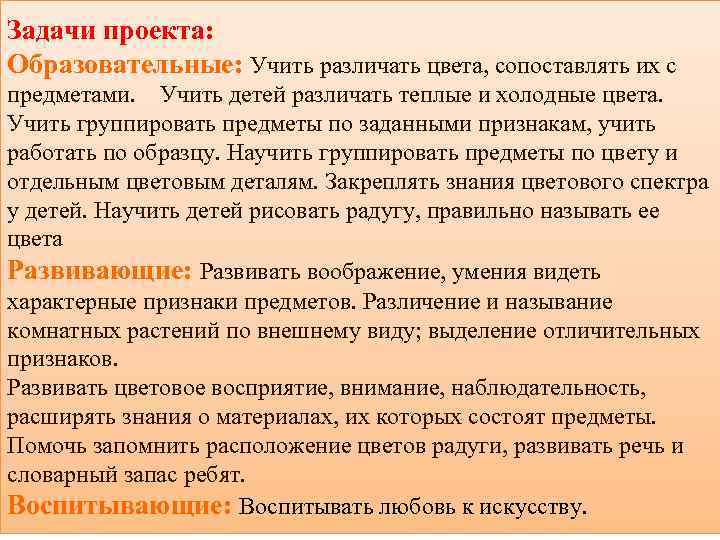 Задачи проекта:
Образовательные: Учить различать цвета, сопоставлять их с предметами. Учить детей различать теплые и холодные цвета. Учить группировать предметы по заданными признакам, учить работать по образцу. Научить группировать предметы по цвету и отдельным цветовым деталям. Закреплять знания цветового спектра у детей. Научить детей рисовать радугу, правильно называть ее цвета
Развивающие: Развивать воображение, умения видеть характерные признаки предметов. Различение и называние комнатных растений по внешнему виду; выделение отличительных признаков.
Развивать цветовое восприятие, внимание, наблюдательность, расширять знания о материалах, их которых состоят предметы. Помочь запомнить расположение цветов радуги, развивать речь и словарный запас ребят.
Воспитывающие: Воспитывать любовь к искусству.